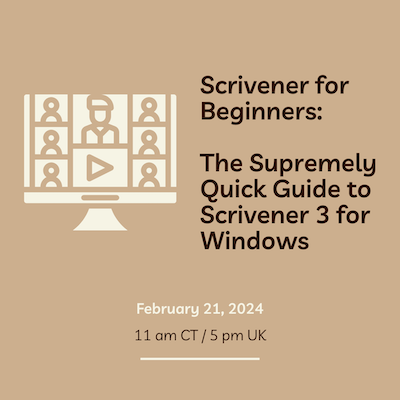 Scrivener for Beginners:

The Supremely Quick Guide to Scrivener 3 for Windows

February 21, 2024

11 am CT / 5 pm UK